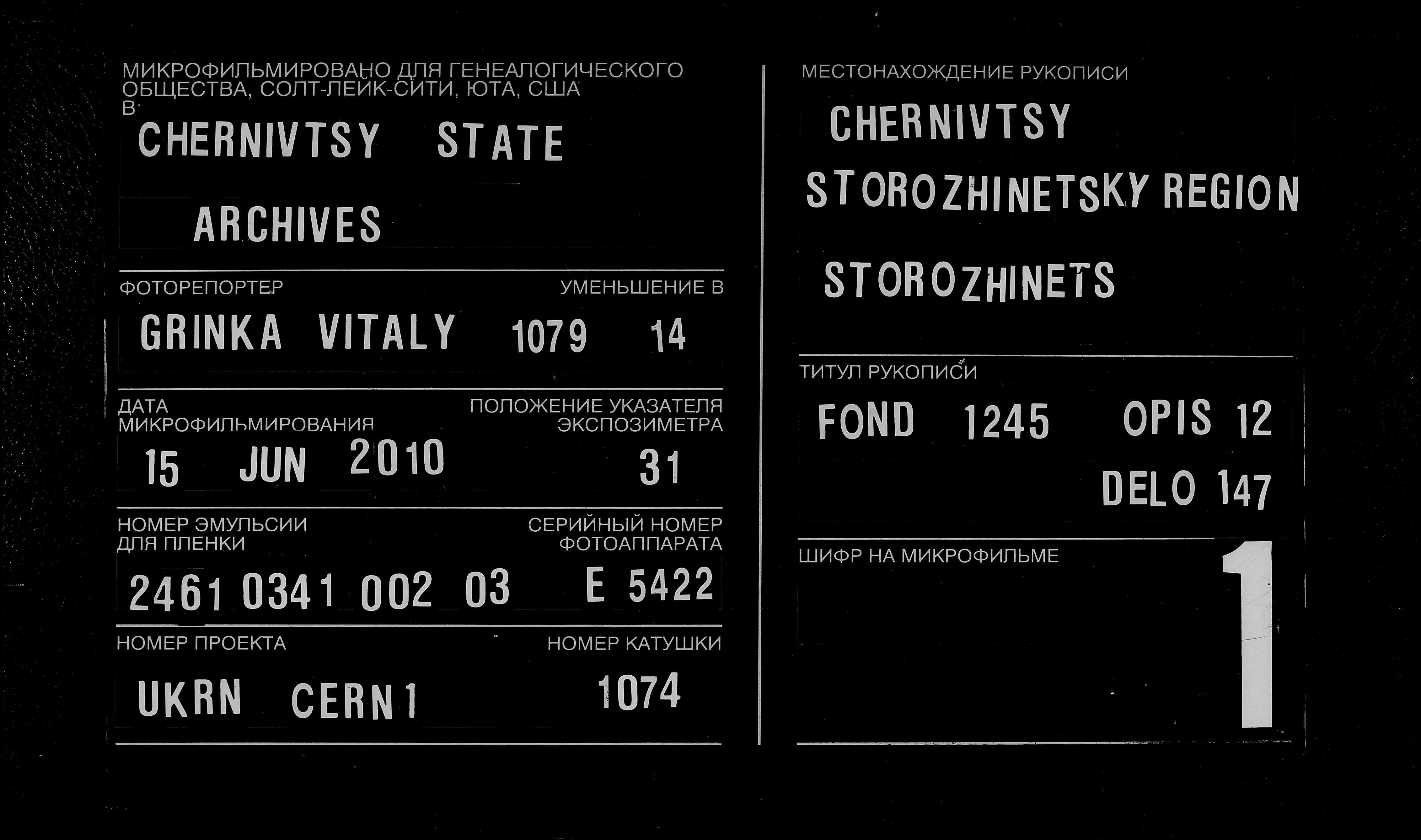 МИКРОФИЛЬМИРОВАНО ДЛЯ ГЕНЕАЛОГИЧЕСКОГО ОБЩЕСТВА, СОЛТ-ЛЕЙК-СИТИ, ЮТА, США
В:

CHERNIVTSY STATE

ARCHIVES

ФОТОРЕПОРТЕР
УМЕНЬШЕНИЕ В

GRINKA VITALY 1079 14

ДАТА
МИКРОФИЛЬМИРОВАНИЯ
ПОЛОЖЕНИЕ УКАЗАТЕЛЯ
ЭКСПОЗИМЕТРА

15 JUN 2010 31

НОМЕР ЭМУЛЬСИИ
ДЛЯ ПЛЕНКИ
СЕРИЙНЫЙ НОМЕР
ФОТОАППАРАТА

2461 0341 002 03 E 5422

НОМЕР ПРОЕКТА
НОМЕР КАТУШКИ

UKRN CERN1 1074

МЕСТОНАХОЖДЕНИЕ РУКОПИСИ

CHERNIVTSY

STOROZHINETSKY REGION

STOROZHINETS

ТИТУЛ РУКОПИСИ

FOND 1245 OPIS 12

DELO 147

ШИФР НА МИКРОФИЛЬМЕ

1